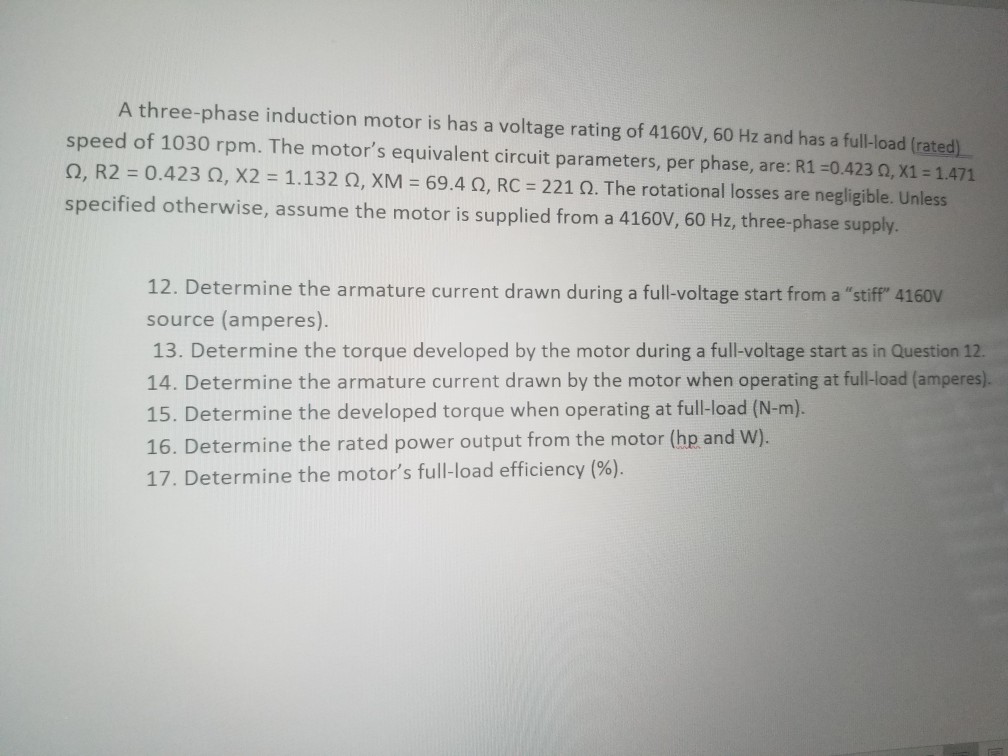 A three-phase induction motor is has a voltage rating of 4160V, 60 Hz and has a full-load (rated) speed of 1030 rpm. The motor's equivalent circuit parameters, per phase, are: R1 =0.423 Ω, X1 = 1.471 Ω, R2 = 0.423 Ω, X2 = 1.132 Ω, XM = 69.4 Ω, RC = 221 Ω. The rotational losses are negligible. Unless specified otherwise, assume the motor is supplied from a 4160V, 60 Hz, three-phase supply.

12. Determine the armature current drawn during a full-voltage start from a "stiff" 4160V source (amperes).
13. Determine the torque developed by the motor during a full-voltage start as in Question 12.
14. Determine the armature current drawn by the motor when operating at full-load (amperes).
15. Determine the developed torque when operating at full-load (N-m).
16. Determine the rated power output from the motor (hp and W).
17. Determine the motor's full-load efficiency (%).